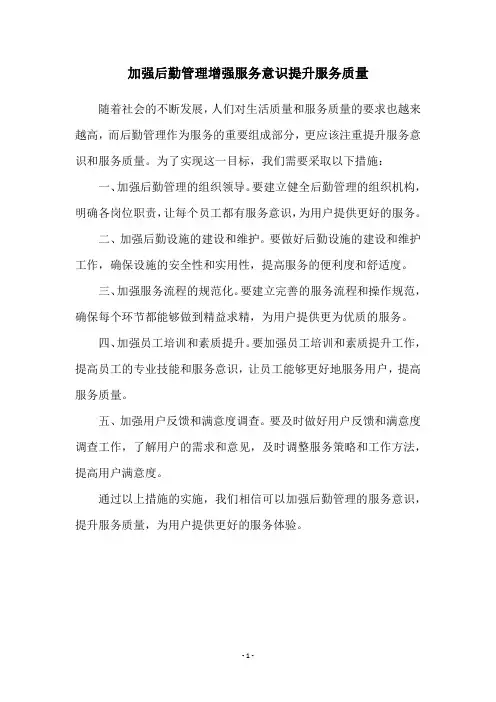 加强后勤管理增强服务意识提升服务质量

随着社会的不断发展，人们对生活质量和服务质量的要求也越来越高，而后勤管理作为服务的重要组成部分，更应该注重提升服务意识和服务质量。为了实现这一目标，我们需要采取以下措施：

一、加强后勤管理的组织领导。要建立健全后勤管理的组织机构，明确各岗位职责，让每个员工都有服务意识，为用户提供更好的服务。

二、加强后勤设施的建设和维护。要做好后勤设施的建设和维护工作，确保设施的安全性和实用性，提高服务的便利度和舒适度。

三、加强服务流程的规范化。要建立完善的服务流程和操作规范，确保每个环节都能够做到精益求精，为用户提供更为优质的服务。

四、加强员工培训和素质提升。要加强员工培训和素质提升工作，提高员工的专业技能和服务意识，让员工能够更好地服务用户，提高服务质量。

五、加强用户反馈和满意度调查。要及时做好用户反馈和满意度调查工作，了解用户的需求和意见，及时调整服务策略和工作方法，提高用户满意度。

通过以上措施的实施，我们相信可以加强后勤管理的服务意识，提升服务质量，为用户提供更好的服务体验。

- 1 -